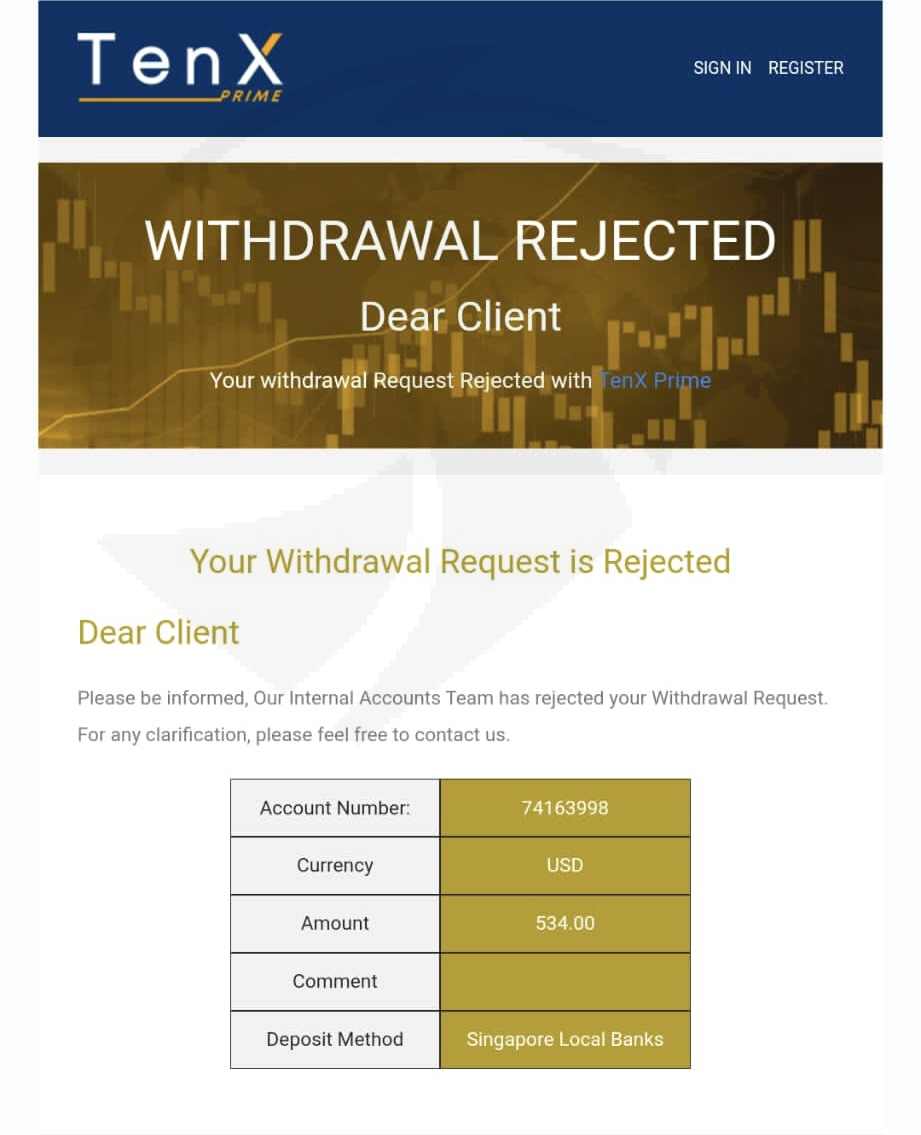 TenX PRIME

SIGN IN REGISTER

WITHDRAWAL REJECTED

Dear Client

Your withdrawal Request Rejected with TenX Prime

Your Withdrawal Request is Rejected

Dear Client

Please be informed, Our Internal Accounts Team has rejected your Withdrawal Request. For any clarification, please feel free to contact us.

| Account Number: | 74163998 |
|---|---|
| Currency | USD |
| Amount | 534.00 |
| Comment | |
| Deposit Method | Singapore Local Banks |